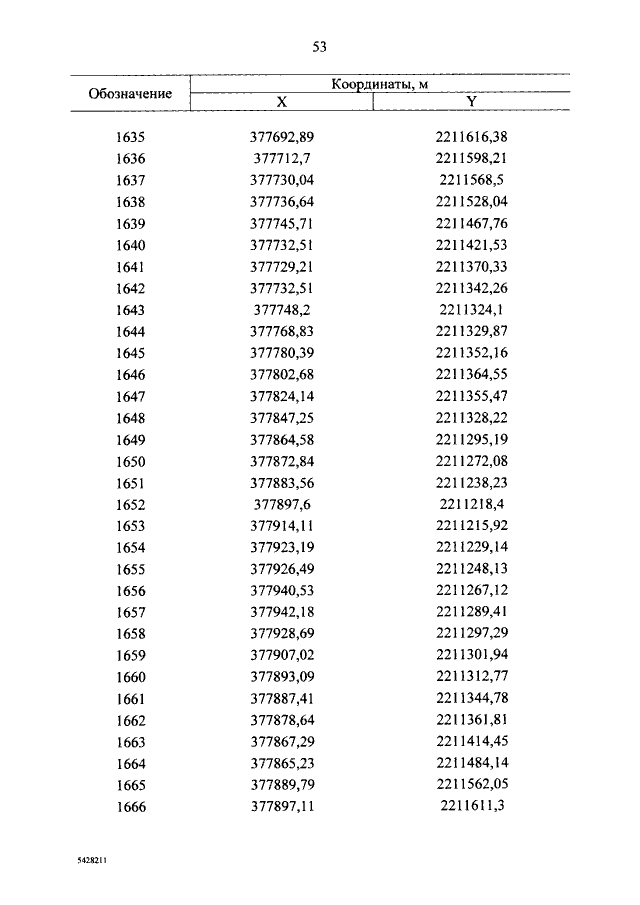 53

| Обозначение | Координаты, м X | Координаты, м Y |
|---|---|---|
| 1635 | 377692,89 | 2211616,38 |
| 1636 | 377712,7 | 2211598,21 |
| 1637 | 377730,04 | 2211568,5 |
| 1638 | 377736,64 | 2211528,04 |
| 1639 | 377745,71 | 2211467,76 |
| 1640 | 377732,51 | 2211421,53 |
| 1641 | 377729,21 | 2211370,33 |
| 1642 | 377732,51 | 2211342,26 |
| 1643 | 377748,2 | 2211324,1 |
| 1644 | 377768,83 | 2211329,87 |
| 1645 | 377780,39 | 2211352,16 |
| 1646 | 377802,68 | 2211364,55 |
| 1647 | 377824,14 | 2211355,47 |
| 1648 | 377847,25 | 2211328,22 |
| 1649 | 377864,58 | 2211295,19 |
| 1650 | 377872,84 | 2211272,08 |
| 1651 | 377883,56 | 2211238,23 |
| 1652 | 377897,6 | 2211218,4 |
| 1653 | 377914,11 | 2211215,92 |
| 1654 | 377923,19 | 2211229,14 |
| 1655 | 377926,49 | 2211248,13 |
| 1656 | 377940,53 | 2211267,12 |
| 1657 | 377942,18 | 2211289,41 |
| 1658 | 377928,69 | 2211297,29 |
| 1659 | 377907,02 | 2211301,94 |
| 1660 | 377893,09 | 2211312,77 |
| 1661 | 377887,41 | 2211344,78 |
| 1662 | 377878,64 | 2211361,81 |
| 1663 | 377867,29 | 2211414,45 |
| 1664 | 377865,23 | 2211484,14 |
| 1665 | 377889,79 | 2211562,05 |
| 1666 | 377897,11 | 2211611,3 |

5428211